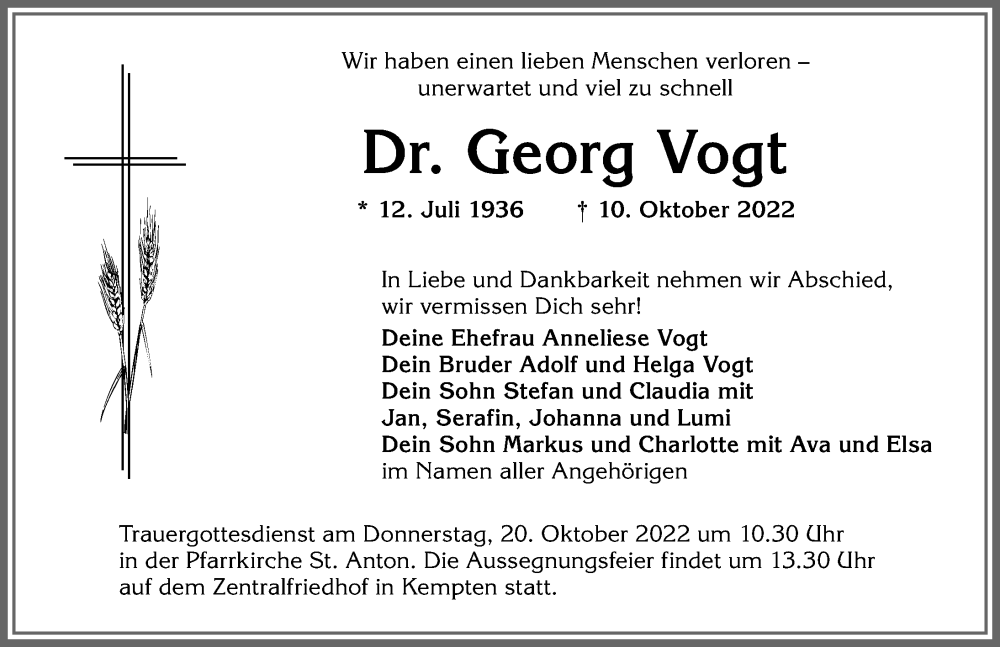 Wir haben einen lieben Menschen verloren – unerwartet und viel zu schnell

Dr. Georg Vogt

* 12. Juli 1936 † 10. Oktober 2022

In Liebe und Dankbarkeit nehmen wir Abschied, wir vermissen Dich sehr!

Deine Ehefrau Anneliese Vogt
Dein Bruder Adolf und Helga Vogt
Dein Sohn Stefan und Claudia mit
Jan, Serafin, Johanna und Lumi
Dein Sohn Markus und Charlotte mit Ava und Elsa
im Namen aller Angehörigen

Trauergottesdienst am Donnerstag, 20. Oktober 2022 um 10.30 Uhr in der Pfarrkirche St. Anton. Die Aussegnungsfeier findet um 13.30 Uhr auf dem Zentralfriedhof in Kempten statt.